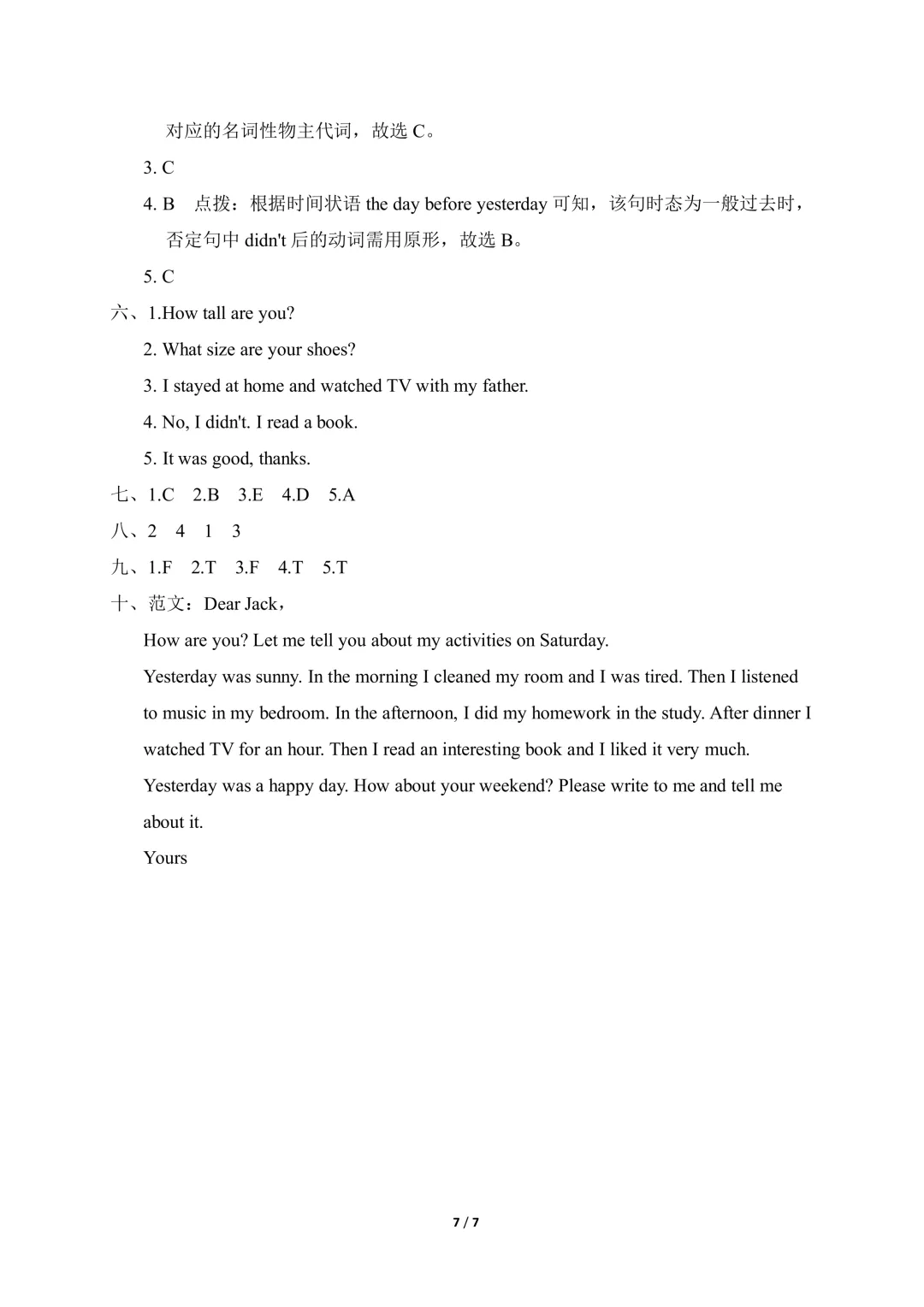 对应的名词性物主代词，故选 C。

3. C

4. B　点拨：根据时间状语 the day before yesterday 可知，该句时态为一般过去时，否定句中 didn't 后的动词需用原形，故选 B。

5. C

六、1.How tall are you?

2. What size are your shoes?

3. I stayed at home and watched TV with my father.

4. No, I didn't. I read a book.

5. It was good, thanks.

七、1.C　2.B　3.E　4.D　5.A

八、2　4　1　3

九、1.F　2.T　3.F　4.T　5.T

十、范文：Dear Jack，

How are you? Let me tell you about my activities on Saturday.

Yesterday was sunny. In the morning I cleaned my room and I was tired. Then I listened to music in my bedroom. In the afternoon, I did my homework in the study. After dinner I watched TV for an hour. Then I read an interesting book and I liked it very much.

Yesterday was a happy day. How about your weekend? Please write to me and tell me about it.

Yours

7 / 7